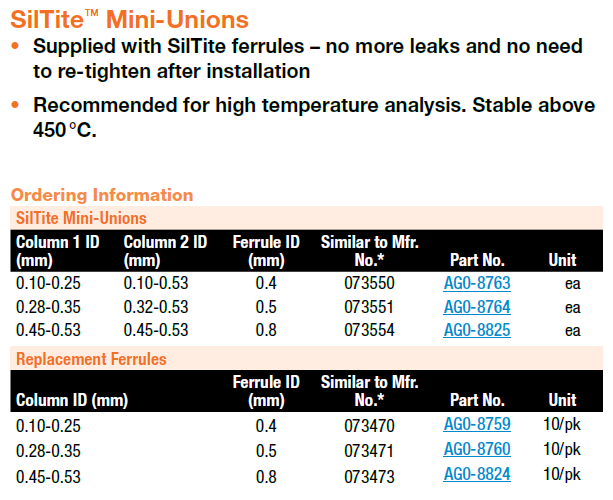 SilTite™ Mini-Unions

• Supplied with SilTite ferrules – no more leaks and no need to re-tighten after installation

• Recommended for high temperature analysis. Stable above 450 °C.

Ordering Information

SilTite Mini-Unions

| Column 1 ID (mm) | Column 2 ID (mm) | Ferrule ID (mm) | Similar to Mfr. No.* | Part No. | Unit |
|---|---|---|---|---|---|
| 0.10-0.25 | 0.10-0.53 | 0.4 | 073550 | AG0-8763 | ea |
| 0.28-0.35 | 0.32-0.53 | 0.5 | 073551 | AG0-8764 | ea |
| 0.45-0.53 | 0.45-0.53 | 0.8 | 073554 | AG0-8825 | ea |

Replacement Ferrules

| Column ID (mm) | Ferrule ID (mm) | Similar to Mfr. No.* | Part No. | Unit |
|---|---|---|---|---|
| 0.10-0.25 | 0.4 | 073470 | AG0-8759 | 10/pk |
| 0.28-0.35 | 0.5 | 073471 | AG0-8760 | 10/pk |
| 0.45-0.53 | 0.8 | 073473 | AG0-8824 | 10/pk |